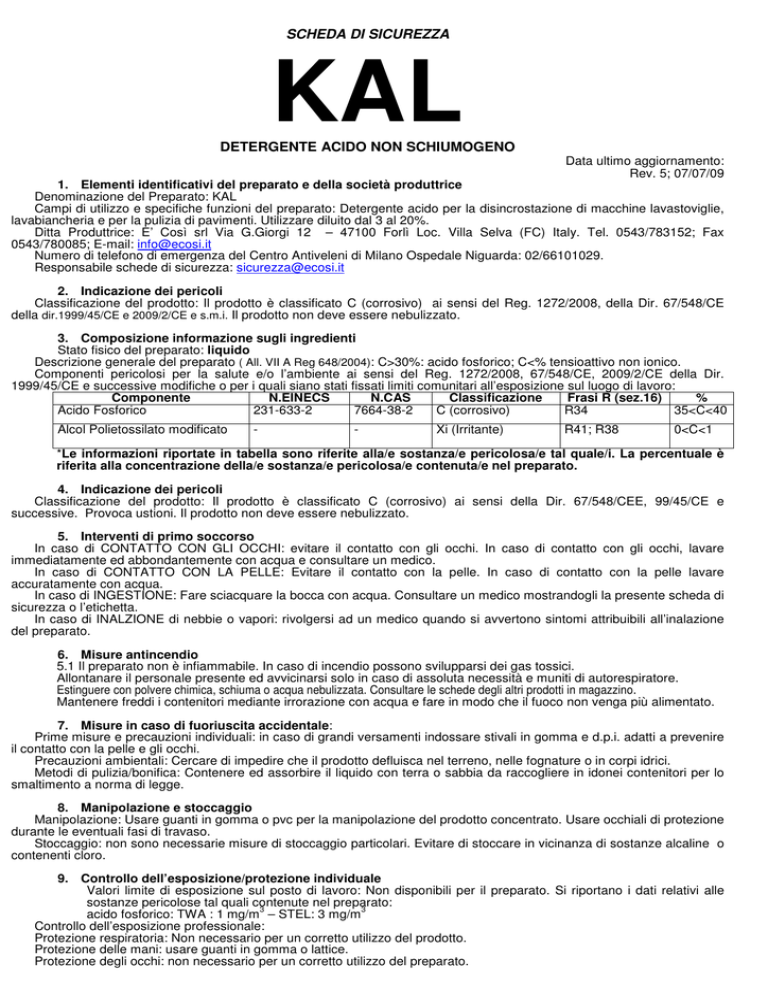 SCHEDA DI SICUREZZA

KAL

DETERGENTE ACIDO NON SCHIUMOGENO

Data ultimo aggiornamento:
Rev. 5; 07/07/09

1. Elementi identificativi del preparato e della società produttrice
Denominazione del Preparato: KAL
Campi di utilizzo e specifiche funzioni del preparato: Detergente acido per la disincrostazione di macchine lavastoviglie, lavabiancheria e per la pulizia di pavimenti. Utilizzare diluito dal 3 al 20%.
Ditta Produttrice: E' Così srl Via G.Giorgi 12 – 47100 Forlì Loc. Villa Selva (FC) Italy. Tel. 0543/783152; Fax 0543/780085; E-mail: info@ecosi.it
Numero di telefono di emergenza del Centro Antiveleni di Milano Ospedale Niguarda: 02/66101029.
Responsabile schede di sicurezza: sicurezza@ecosi.it

2. Indicazione dei pericoli
Classificazione del prodotto: Il prodotto è classificato C (corrosivo) ai sensi del Reg. 1272/2008, della Dir. 67/548/CE della dir.1999/45/CE e 2009/2/CE e s.m.i. Il prodotto non deve essere nebulizzato.

3. Composizione informazione sugli ingredienti
Stato fisico del preparato: liquido
Descrizione generale del preparato ( All. VII A Reg 648/2004): C>30%: acido fosforico; C<% tensioattivo non ionico.
Componenti pericolosi per la salute e/o l'ambiente ai sensi del Reg. 1272/2008, 67/548/CE, 2009/2/CE della Dir. 1999/45/CE e successive modifiche o per i quali siano stati fissati limiti comunitari all'esposizione sul luogo di lavoro:

| Componente | N.EINECS | N.CAS | Classificazione | Frasi R (sez.16) | % |
|---|---|---|---|---|---|
| Acido Fosforico | 231-633-2 | 7664-38-2 | C (corrosivo) | R34 | 35<C<40 |
| Alcol Polietossilato modificato | - | - | Xi (Irritante) | R41; R38 | 0<C<1 |

*Le informazioni riportate in tabella sono riferite alla/e sostanza/e pericolosa/e tal quale/i. La percentuale è riferita alla concentrazione della/e sostanza/e pericolosa/e contenuta/e nel preparato.

4. Indicazione dei pericoli
Classificazione del prodotto: Il prodotto è classificato C (corrosivo) ai sensi della Dir. 67/548/CEE, 99/45/CE e successive. Provoca ustioni. Il prodotto non deve essere nebulizzato.

5. Interventi di primo soccorso
In caso di CONTATTO CON GLI OCCHI: evitare il contatto con gli occhi. In caso di contatto con gli occhi, lavare immediatamente ed abbondantemente con acqua e consultare un medico.
In caso di CONTATTO CON LA PELLE: Evitare il contatto con la pelle. In caso di contatto con la pelle lavare accuratamente con acqua.
In caso di INGESTIONE: Fare sciacquare la bocca con acqua. Consultare un medico mostrandogli la presente scheda di sicurezza o l'etichetta.
In caso di INALZIONE di nebbie o vapori: rivolgersi ad un medico quando si avvertono sintomi attribuibili all'inalazione del preparato.

6. Misure antincendio
5.1 Il preparato non è infiammabile. In caso di incendio possono svilupparsi dei gas tossici.
Allontanare il personale presente ed avvicinarsi solo in caso di assoluta necessità e muniti di autorespiratore.
Estinguere con polvere chimica, schiuma o acqua nebulizzata. Consultare le schede degli altri prodotti in magazzino.
Mantenere freddi i contenitori mediante irrorazione con acqua e fare in modo che il fuoco non venga più alimentato.

7. Misure in caso di fuoriuscita accidentale:
Prime misure e precauzioni individuali: in caso di grandi versamenti indossare stivali in gomma e d.p.i. adatti a prevenire il contatto con la pelle e gli occhi.
Precauzioni ambientali: Cercare di impedire che il prodotto defluisca nel terreno, nelle fognature o in corpi idrici.
Metodi di pulizia/bonifica: Contenere ed assorbire il liquido con terra o sabbia da raccogliere in idonei contenitori per lo smaltimento a norma di legge.

8. Manipolazione e stoccaggio
Manipolazione: Usare guanti in gomma o pvc per la manipolazione del prodotto concentrato. Usare occhiali di protezione durante le eventuali fasi di travaso.
Stoccaggio: non sono necessarie misure di stoccaggio particolari. Evitare di stoccare in vicinanza di sostanze alcaline o contenenti cloro.

9. Controllo dell'esposizione/protezione individuale
Valori limite di esposizione sul posto di lavoro: Non disponibili per il preparato. Si riportano i dati relativi alle sostanze pericolose tal quali contenute nel preparato:
acido fosforico: TWA : 1 mg/m$^3$ – STEL: 3 mg/m$^3$
Controllo dell'esposizione professionale:
Protezione respiratoria: Non necessario per un corretto utilizzo del prodotto.
Protezione delle mani: usare guanti in gomma o lattice.
Protezione degli occhi: non necessario per un corretto utilizzo del preparato.